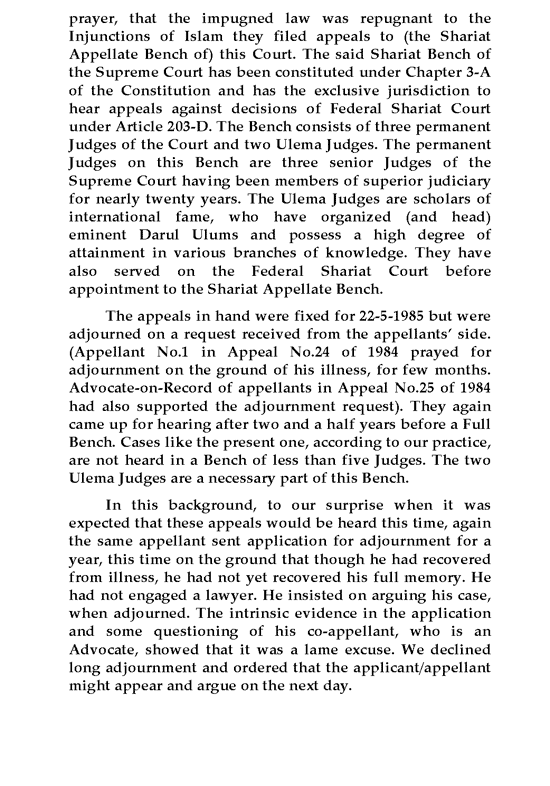 prayer, that the impugned law was repugnant to the Injunctions of Islam they filed appeals to (the Shariat Appellate Bench of) this Court. The said Shariat Bench of the Supreme Court has been constituted under Chapter 3-A of the Constitution and has the exclusive jurisdiction to hear appeals against decisions of Federal Shariat Court under Article 203-D. The Bench consists of three permanent Judges of the Court and two Ulema Judges. The permanent Judges on this Bench are three senior Judges of the Supreme Court having been members of superior judiciary for nearly twenty years. The Ulema Judges are scholars of international fame, who have organized (and head) eminent Darul Ulums and possess a high degree of attainment in various branches of knowledge. They have also served on the Federal Shariat Court before appointment to the Shariat Appellate Bench.

The appeals in hand were fixed for 22-5-1985 but were adjourned on a request received from the appellants' side. (Appellant No.1 in Appeal No.24 of 1984 prayed for adjournment on the ground of his illness, for few months. Advocate-on-Record of appellants in Appeal No.25 of 1984 had also supported the adjournment request). They again came up for hearing after two and a half years before a Full Bench. Cases like the present one, according to our practice, are not heard in a Bench of less than five Judges. The two Ulema Judges are a necessary part of this Bench.

In this background, to our surprise when it was expected that these appeals would be heard this time, again the same appellant sent application for adjournment for a year, this time on the ground that though he had recovered from illness, he had not yet recovered his full memory. He had not engaged a lawyer. He insisted on arguing his case, when adjourned. The intrinsic evidence in the application and some questioning of his co-appellant, who is an Advocate, showed that it was a lame excuse. We declined long adjournment and ordered that the applicant/appellant might appear and argue on the next day.